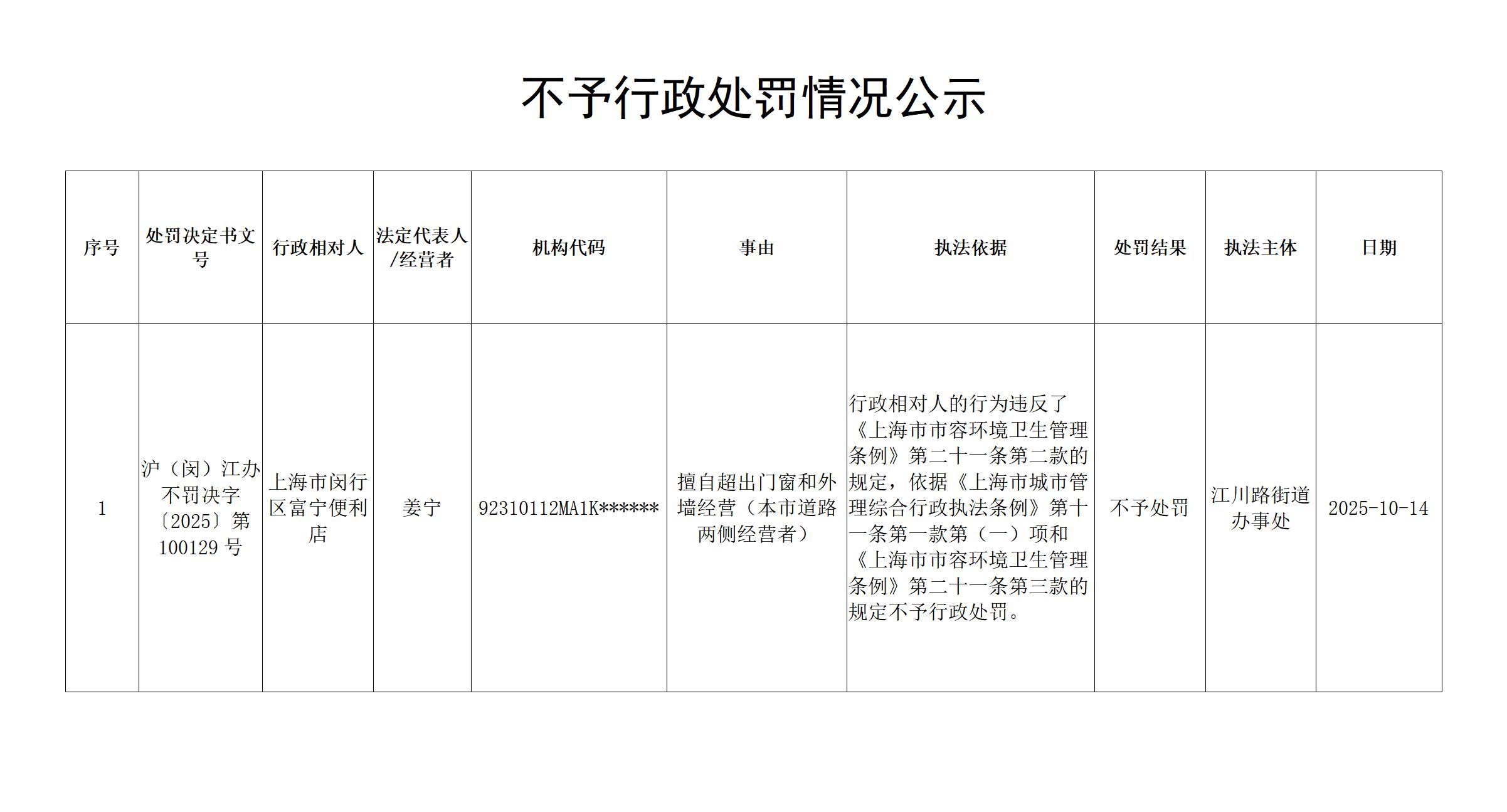 不予行政处罚情况公示

| 序号 | 处罚决定书文号 | 行政相对人 | 法定代表人/经营者 | 机构代码 | 事由 | 执法依据 | 处罚结果 | 执法主体 | 日期 |
|---|---|---|---|---|---|---|---|---|---|
| 1 | 沪（闵）江办不罚决字〔2025〕第100129号 | 上海市闵行区富宁便利店 | 姜宁 | 92310112MA1K****** | 擅自超出门窗和外墙经营（本市道路两侧经营者） | 行政相对人的行为违反了《上海市市容环境卫生管理条例》第二十一条第二款的规定，依据《上海市城市管理综合行政执法条例》第十一条第一款第（一）项和《上海市市容环境卫生管理条例》第二十一条第三款的规定不予行政处罚。 | 不予处罚 | 江川路街道办事处 | 2025-10-14 |